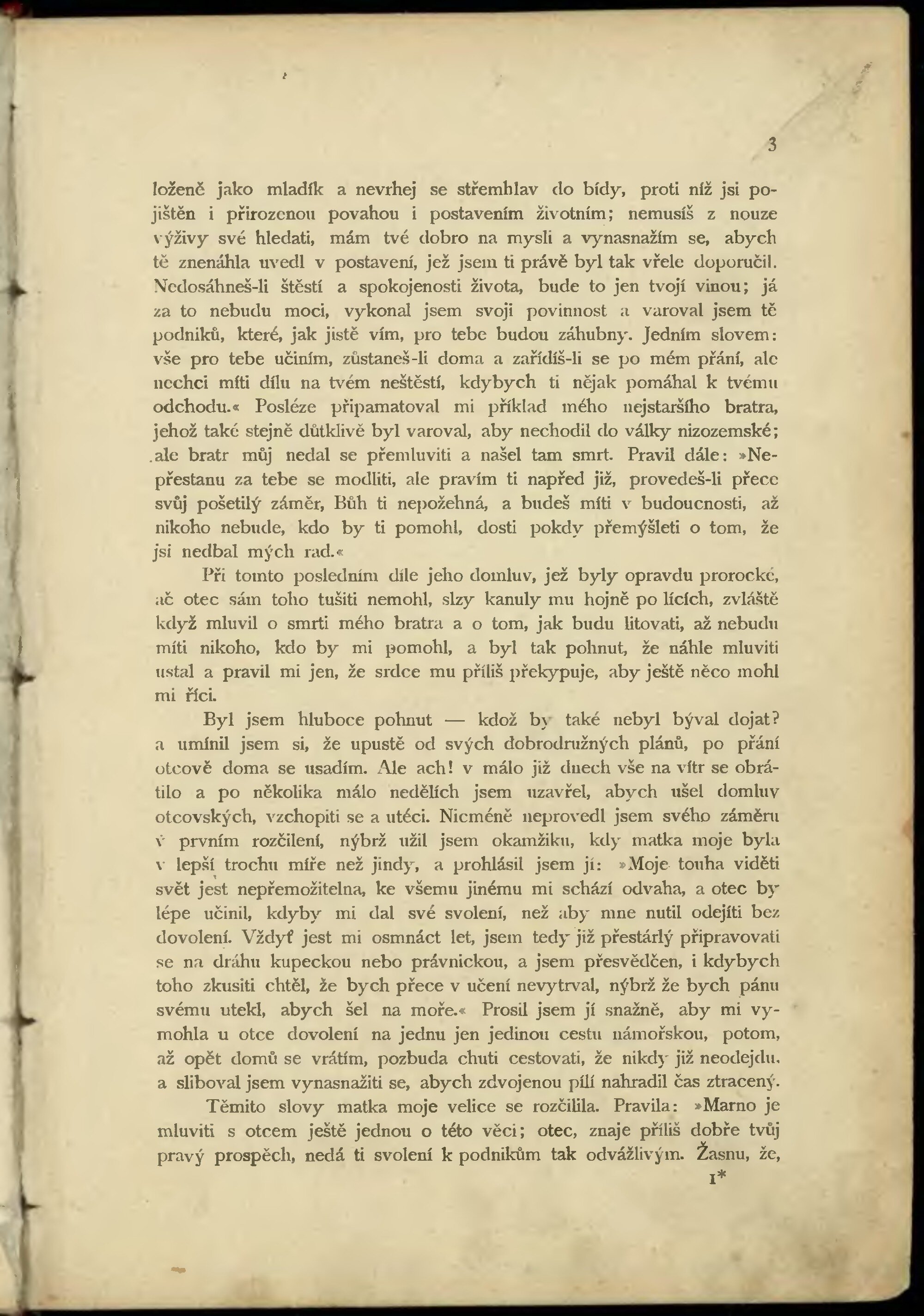 3

loženě jako mladík a nevrhej se střemhlav do bídy, proti níž jsi pojištěn i přirozenou povahou i postavením životním; nemusíš z nouze výživy své hledati, mám tvé dobro na mysli a vynasnažím se, abych tě znenáhla uvedl v postavení, jež jsem ti právě byl tak vřele doporučil. Nedosáhneš-li štěstí a spokojenosti života, bude to jen tvojí vinou; já za to nebudu moci, vykonal jsem svoji povinnost a varoval jsem tě podniků, které, jak jistě vím, pro tebe budou záhubny. Jedním slovem: vše pro tebe učiním, zůstaneš-li doma a zařídíš-li se po mém přání, ale nechci míti dílu na tvém neštěstí, kdybych ti nějak pomáhal k tvému odchodu.« Posléze připamatoval mi příklad mého nejstaršího bratra, jehož také stejně důtklivě byl varoval, aby nechodil do války nizozemské; ale bratr můj nedal se přemluviti a našel tam smrt. Pravil dále: »Nepřestanu za tebe se modliti, ale pravím ti napřed již, provedeš-li přece svůj pošetilý záměr, Bůh ti nepožehná, a budeš míti v budoucnosti, až nikoho nebude, kdo by ti pomohl, dosti pokdy přemýšleti o tom, že jsi nedbal mých rad.«

Při tomto posledním díle jeho domluv, jež byly opravdu prorocké, ač otec sám toho tušiti nemohl, slzy kanuly mu hojně po lících, zvláště když mluvil o smrti mého bratra a o tom, jak budu litovati, až nebudu míti nikoho, kdo by mi pomohl, a byl tak pohnut, že náhle mluviti ustal a pravil mi jen, že srdce mu příliš překypuje, aby ještě něco mohl mi říci.

Byl jsem hluboce pohnut — kdož by také nebyl býval dojat? a umínil jsem si, že upustě od svých dobrodružných plánů, po přání otcově doma se usadím. Ale ach! v málo již dnech vše na vítr se obrátilo a po několika málo nedělích jsem uzavřel, abych ušel domluv otcovských, vzchopiti se a utéci. Nicméně neprovedl jsem svého záměru v prvním rozčilení, nýbrž užil jsem okamžiku, kdy matka moje byla v lepší trochu míře než jindy, a prohlásil jsem jí: »Moje touha viděti svět jest nepřemožitelna, ke všemu jinému mi schází odvaha, a otec by lépe učinil, kdyby mi dal své svolení, než aby mne nutil odejíti bez dovolení. Vždyť jest mi osmnáct let, jsem tedy již přestárlý připravovati se na dráhu kupeckou nebo právnickou, a jsem přesvědčen, i kdybych toho zkusiti chtěl, že bych přece v učení nevytrval, nýbrž že bych pánu svému utekl, abych šel na moře.« Prosil jsem jí snažně, aby mi vymohla u otce dovolení na jednu jen jedinou cestu námořskou, potom, až opět domů se vrátím, pozbuda chuti cestovati, že nikdy již neodejdu, a sliboval jsem vynasnažiti se, abych zdvojenou pílí nahradil čas ztracený.

Těmito slovy matka moje velice se rozčilila. Pravila: »Marno je mluviti s otcem ještě jednou o této věci; otec, znaje příliš dobře tvůj pravý prospěch, nedá ti svolení k podnikům tak odvážlivým. Žasnu, že,

1*